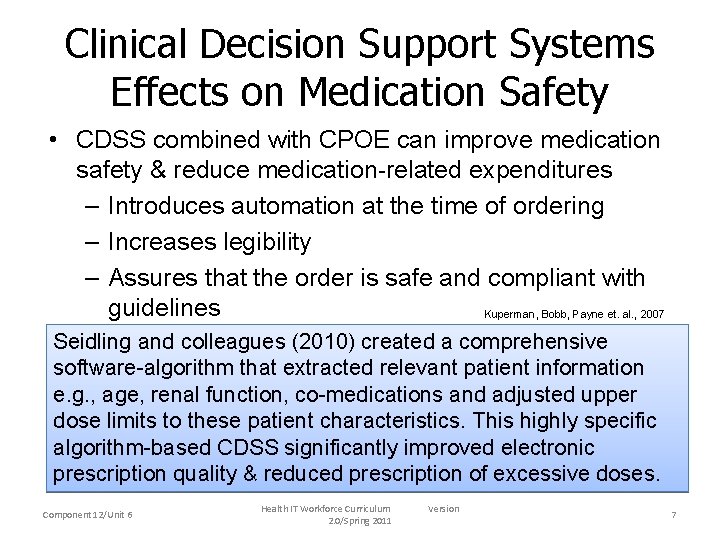 Clinical Decision Support Systems Effects on Medication Safety

• CDSS combined with CPOE can improve medication safety & reduce medication-related expenditures
– Introduces automation at the time of ordering
– Increases legibility
– Assures that the order is safe and compliant with guidelines

Kuperman, Bobb, Payne et. al., 2007

Seidling and colleagues (2010) created a comprehensive software-algorithm that extracted relevant patient information e.g., age, renal function, co-medications and adjusted upper dose limits to these patient characteristics. This highly specific algorithm-based CDSS significantly improved electronic prescription quality & reduced prescription of excessive doses.

Component 12/Unit 6

Health IT Workforce Curriculum Version 2.0/Spring 2011

7